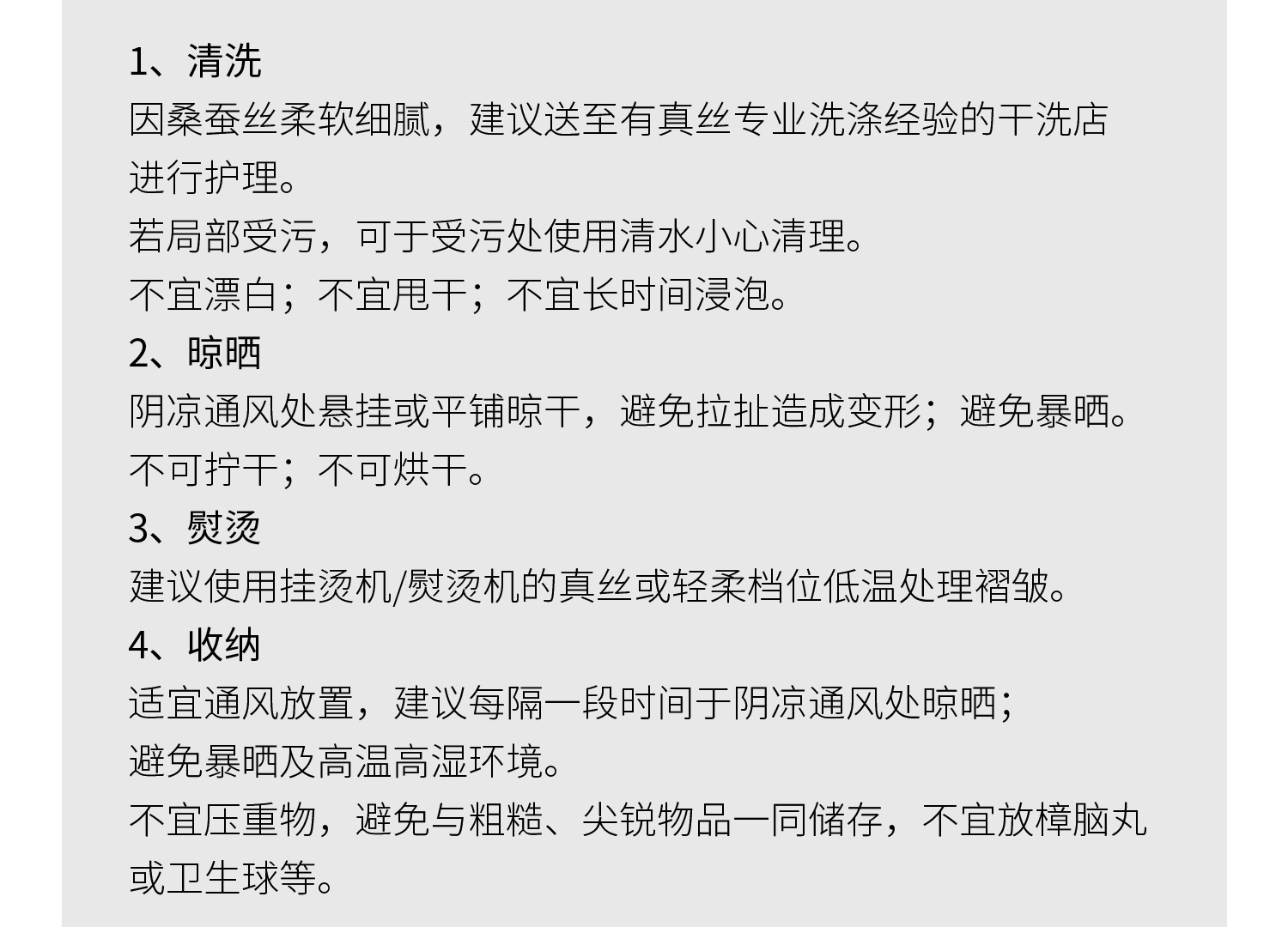 1、清洗

因桑蚕丝柔软细腻，建议送至有真丝专业洗涤经验的干洗店进行护理。

若局部受污，可于受污处使用清水小心清理。

不宜漂白；不宜甩干；不宜长时间浸泡。

2、晾晒

阴凉通风处悬挂或平铺晾干，避免拉扯造成变形；避免暴晒。

不可拧干；不可烘干。

3、熨烫

建议使用挂烫机/熨烫机的真丝或轻柔档位低温处理褶皱。

4、收纳

适宜通风放置，建议每隔一段时间于阴凉通风处晾晒；

避免暴晒及高温高湿环境。

不宜压重物，避免与粗糙、尖锐物品一同储存，不宜放樟脑丸或卫生球等。